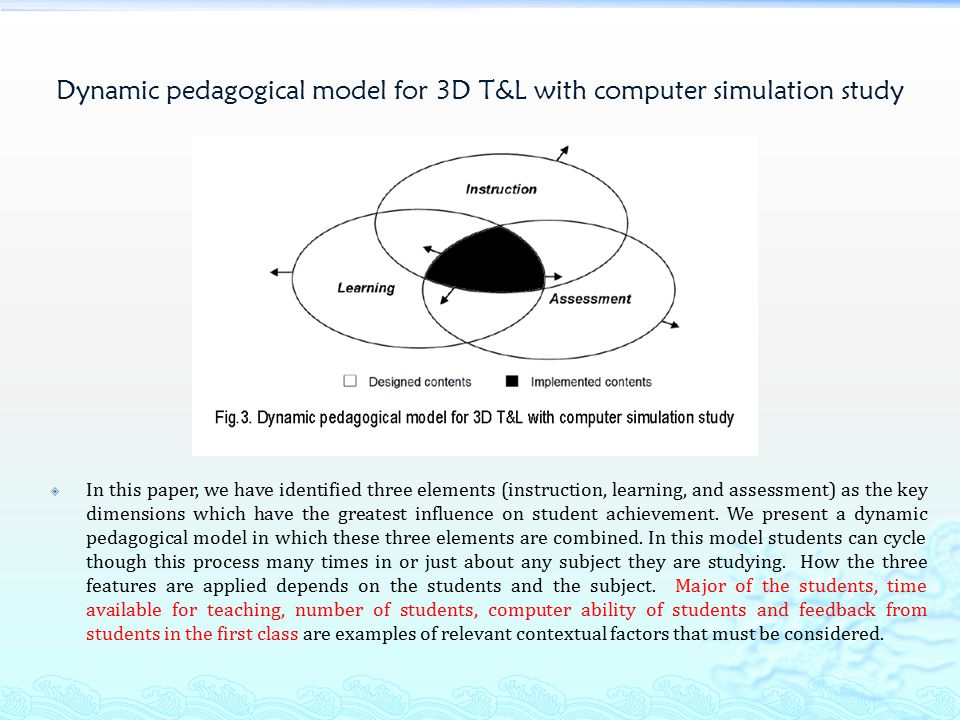 Dynamic pedagogical model for 3D T&L with computer simulation study

Instruction

Learning

Assessment

Designed contents Implemented contents

Fig.3. Dynamic pedagogical model for 3D T&L with computer simulation study

In this paper, we have identified three elements (instruction, learning, and assessment) as the key dimensions which have the greatest influence on student achievement. We present a dynamic pedagogical model in which these three elements are combined. In this model students can cycle though this process many times in or just about any subject they are studying. How the three features are applied depends on the students and the subject. Major of the students, time available for teaching, number of students, computer ability of students and feedback from students in the first class are examples of relevant contextual factors that must be considered.